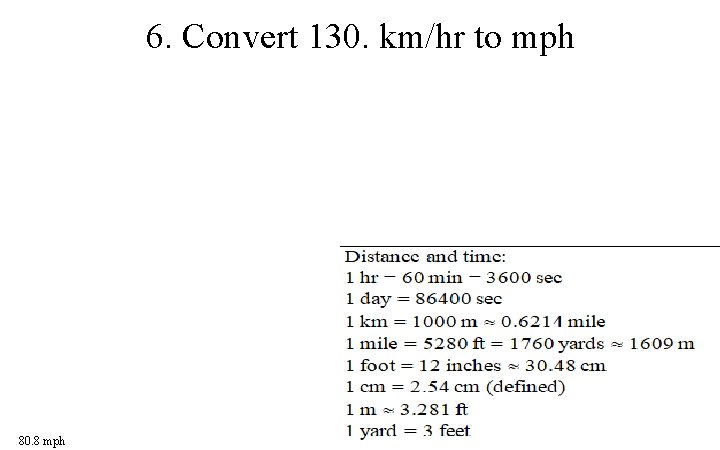 6. Convert 130. km/hr to mph

Distance and time:
1 hr = 60 min = 3600 sec
1 day = 86400 sec
1 km = 1000 m ≈ 0.6214 mile
1 mile = 5280 ft = 1760 yards ≈ 1609 m
1 foot = 12 inches ≈ 30.48 cm
1 cm = 2.54 cm (defined)
1 m ≈ 3.281 ft
1 yard = 3 feet

80.8 mph